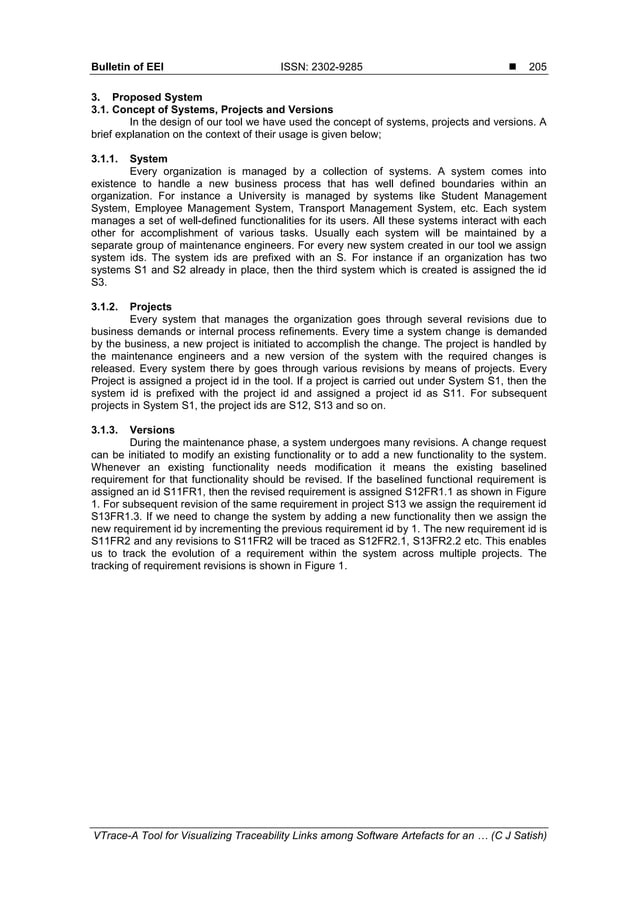 Bulletin of EEI ISSN: 2302-9285 ■ 205

3. Proposed System
3.1. Concept of Systems, Projects and Versions

In the design of our tool we have used the concept of systems, projects and versions. A brief explanation on the context of their usage is given below;

3.1.1. System

Every organization is managed by a collection of systems. A system comes into existence to handle a new business process that has well defined boundaries within an organization. For instance a University is managed by systems like Student Management System, Employee Management System, Transport Management System, etc. Each system manages a set of well-defined functionalities for its users. All these systems interact with each other for accomplishment of various tasks. Usually each system will be maintained by a separate group of maintenance engineers. For every new system created in our tool we assign system ids. The system ids are prefixed with an S. For instance if an organization has two systems S1 and S2 already in place, then the third system which is created is assigned the id S3.

3.1.2. Projects

Every system that manages the organization goes through several revisions due to business demands or internal process refinements. Every time a system change is demanded by the business, a new project is initiated to accomplish the change. The project is handled by the maintenance engineers and a new version of the system with the required changes is released. Every system there by goes through various revisions by means of projects. Every Project is assigned a project id in the tool. If a project is carried out under System S1, then the system id is prefixed with the project id and assigned a project id as S11. For subsequent projects in System S1, the project ids are S12, S13 and so on.

3.1.3. Versions

During the maintenance phase, a system undergoes many revisions. A change request can be initiated to modify an existing functionality or to add a new functionality to the system. Whenever an existing functionality needs modification it means the existing baselined requirement for that functionality should be revised. If the baselined functional requirement is assigned an id S11FR1, then the revised requirement is assigned S12FR1.1 as shown in Figure 1. For subsequent revision of the same requirement in project S13 we assign the requirement id S13FR1.3. If we need to change the system by adding a new functionality then we assign the new requirement id by incrementing the previous requirement id by 1. The new requirement id is S11FR2 and any revisions to S11FR2 will be traced as S12FR2.1, S13FR2.2 etc. This enables us to track the evolution of a requirement within the system across multiple projects. The tracking of requirement revisions is shown in Figure 1.

VTrace-A Tool for Visualizing Traceability Links among Software Artefacts for an … (C J Satish)